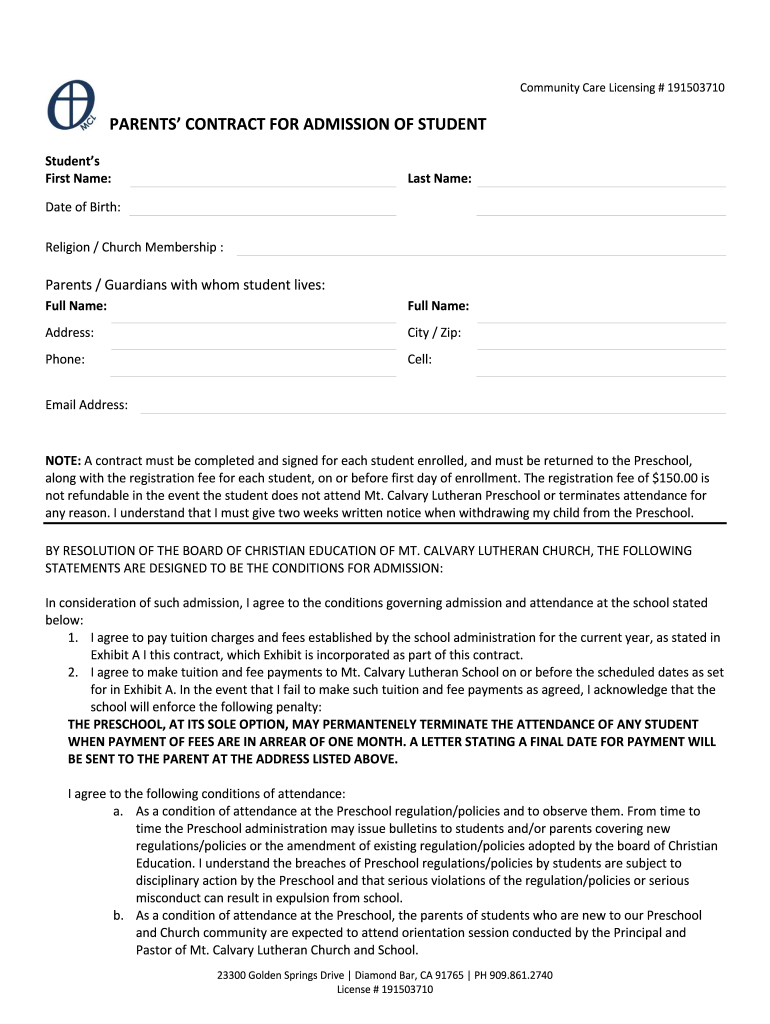 Community Care Licensing # 191503710

MCL

PARENTS' CONTRACT FOR ADMISSION OF STUDENT

Student's
First Name:

Last Name:

Date of Birth:

Religion / Church Membership :

Parents / Guardians with whom student lives:

Full Name:

Full Name:

Address:

City / Zip:

Phone:

Cell:

Email Address:

NOTE: A contract must be completed and signed for each student enrolled, and must be returned to the Preschool, along with the registration fee for each student, on or before first day of enrollment. The registration fee of $150.00 is not refundable in the event the student does not attend Mt. Calvary Lutheran Preschool or terminates attendance for any reason. I understand that I must give two weeks written notice when withdrawing my child from the Preschool.

BY RESOLUTION OF THE BOARD OF CHRISTIAN EDUCATION OF MT. CALVARY LUTHERAN CHURCH, THE FOLLOWING STATEMENTS ARE DESIGNED TO BE THE CONDITIONS FOR ADMISSION:

In consideration of such admission, I agree to the conditions governing admission and attendance at the school stated below:
1. I agree to pay tuition charges and fees established by the school administration for the current year, as stated in Exhibit A I this contract, which Exhibit is incorporated as part of this contract.
2. I agree to make tuition and fee payments to Mt. Calvary Lutheran School on or before the scheduled dates as set for in Exhibit A. In the event that I fail to make such tuition and fee payments as agreed, I acknowledge that the school will enforce the following penalty:
THE PRESCHOOL, AT ITS SOLE OPTION, MAY PERMANTENELY TERMINATE THE ATTENDANCE OF ANY STUDENT WHEN PAYMENT OF FEES ARE IN ARREAR OF ONE MONTH. A LETTER STATING A FINAL DATE FOR PAYMENT WILL BE SENT TO THE PARENT AT THE ADDRESS LISTED ABOVE.

I agree to the following conditions of attendance:
a. As a condition of attendance at the Preschool regulation/policies and to observe them. From time to time the Preschool administration may issue bulletins to students and/or parents covering new regulations/policies or the amendment of existing regulation/policies adopted by the board of Christian Education. I understand the breaches of Preschool regulations/policies by students are subject to disciplinary action by the Preschool and that serious violations of the regulation/policies or serious misconduct can result in expulsion from school.
b. As a condition of attendance at the Preschool, the parents of students who are new to our Preschool and Church community are expected to attend orientation session conducted by the Principal and Pastor of Mt. Calvary Lutheran Church and School.

23300 Golden Springs Drive | Diamond Bar, CA 91765 | PH 909.861.2740
License # 191503710